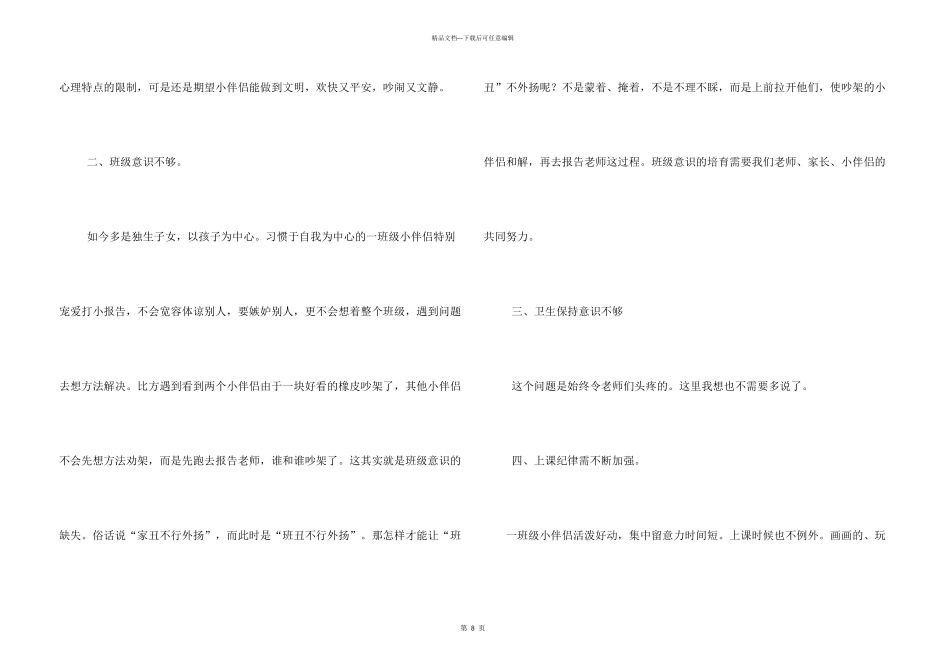 精品文档—下载后可任意编辑

心理特点的限制，可是还是期望小伴侣能做到文明，欢快又平安，吵闹又文静。

二、班级意识不够。

如今多是独生子女，以孩子为中心。习惯于自我为中心的一班级小伴侣特别宠爱打小报告，不会宽容体谅别人，要嫉妒别人，更不会想着整个班级，遇到问题去想方法解决。比方遇到看到两个小伴侣由于一块好看的橡皮吵架了，其他小伴侣不会先想方法劝架，而是先跑去报告老师，谁和谁吵架了。这其实就是班级意识的缺失。俗话说“家丑不行外扬”，而此时是“班丑不行外扬”。那怎样才能让“班丑”不外扬呢？不是蒙着、掩着，不是不理不睬，而是上前拉开他们，使吵架的小伴侣和解，再去报告老师这过程。班级意识的培育需要我们老师、家长、小伴侣的共同努力。

三、卫生保持意识不够

这个问题是始终令老师们头疼的。这里我想也不需要多说了。

四、上课纪律需不断加强。

一班级小伴侣活泼好动，集中留意力时间短。上课时候也不例外。画画的、玩

第8页